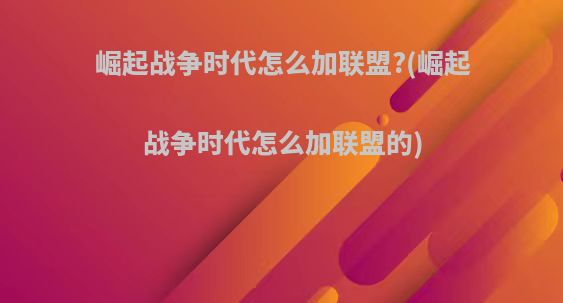 崛起战争时代怎么加联盟?(崛起战争时代怎么加联盟的)